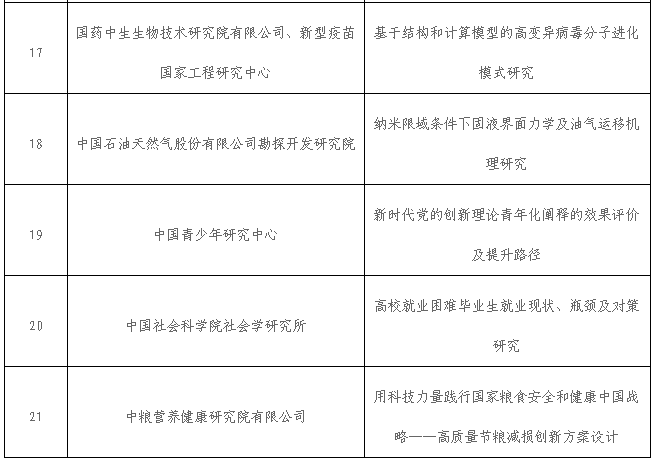 | | | |
|---|---|---|
| 17 | 国药中生生物技术研究院有限公司、新型疫苗国家工程研究中心 | 基于结构和计算模型的高变异病毒分子进化模式研究 |
| 18 | 中国石油天然气股份有限公司勘探开发研究院 | 纳米限域条件下固液界面力学及油气运移机理研究 |
| 19 | 中国青少年研究中心 | 新时代党的创新理论青年化阐释的效果评价及提升路径 |
| 20 | 中国社会科学院社会学研究所 | 高校就业困难毕业生就业现状、瓶颈及对策研究 |
| 21 | 中粮营养健康研究院有限公司 | 用科技力量践行国家粮食安全和健康中国战略——高质量节粮减损创新方案设计 |